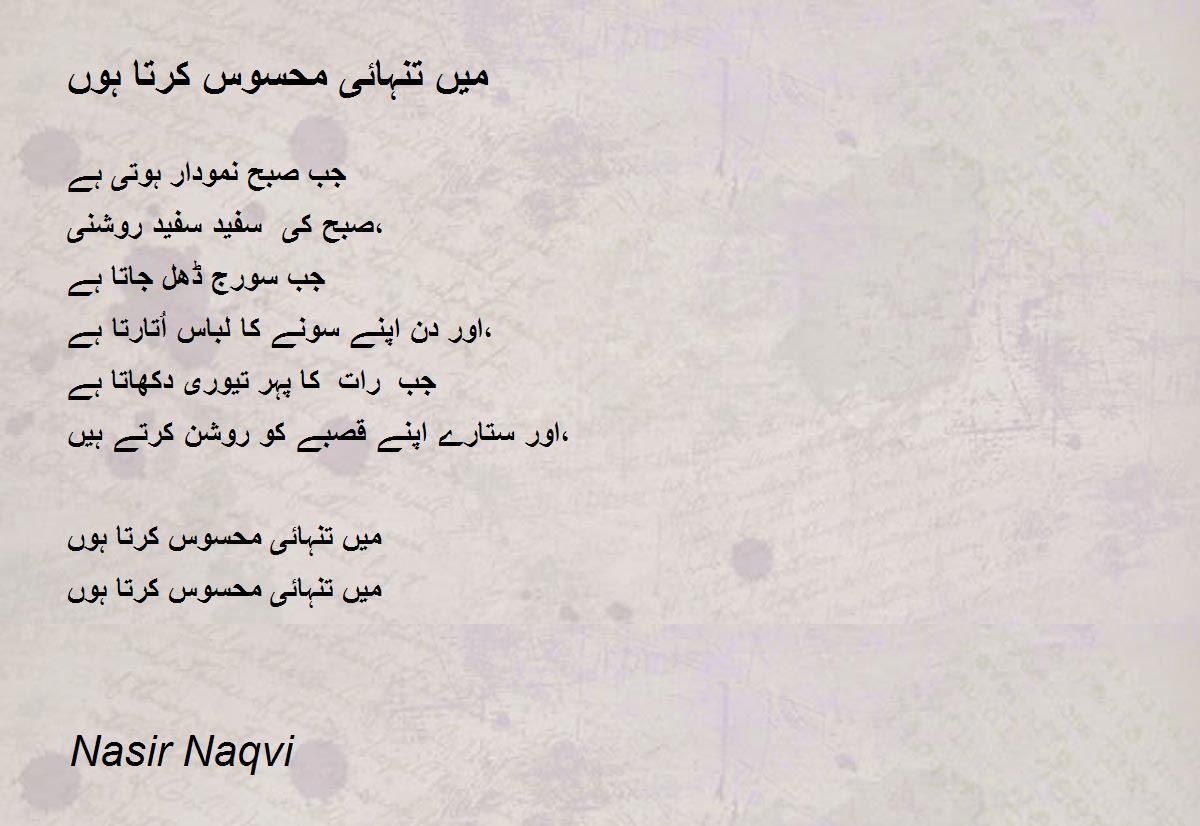 میں تنہائی محسوس کرتا ہوں

جب صبح نمودار ہوتی ہے
صبح کی سفید سفید روشنی،
جب سورج ڈھل جاتا ہے
اور دن اپنے سونے کا لباس اُتارتا ہے،
جب رات کا پہر تیوری دکھاتا ہے
اور ستارے اپنے قصبے کو روشن کرتے ہیں،

میں تنہائی محسوس کرتا ہوں
میں تنہائی محسوس کرتا ہوں

Nasir Naqvi